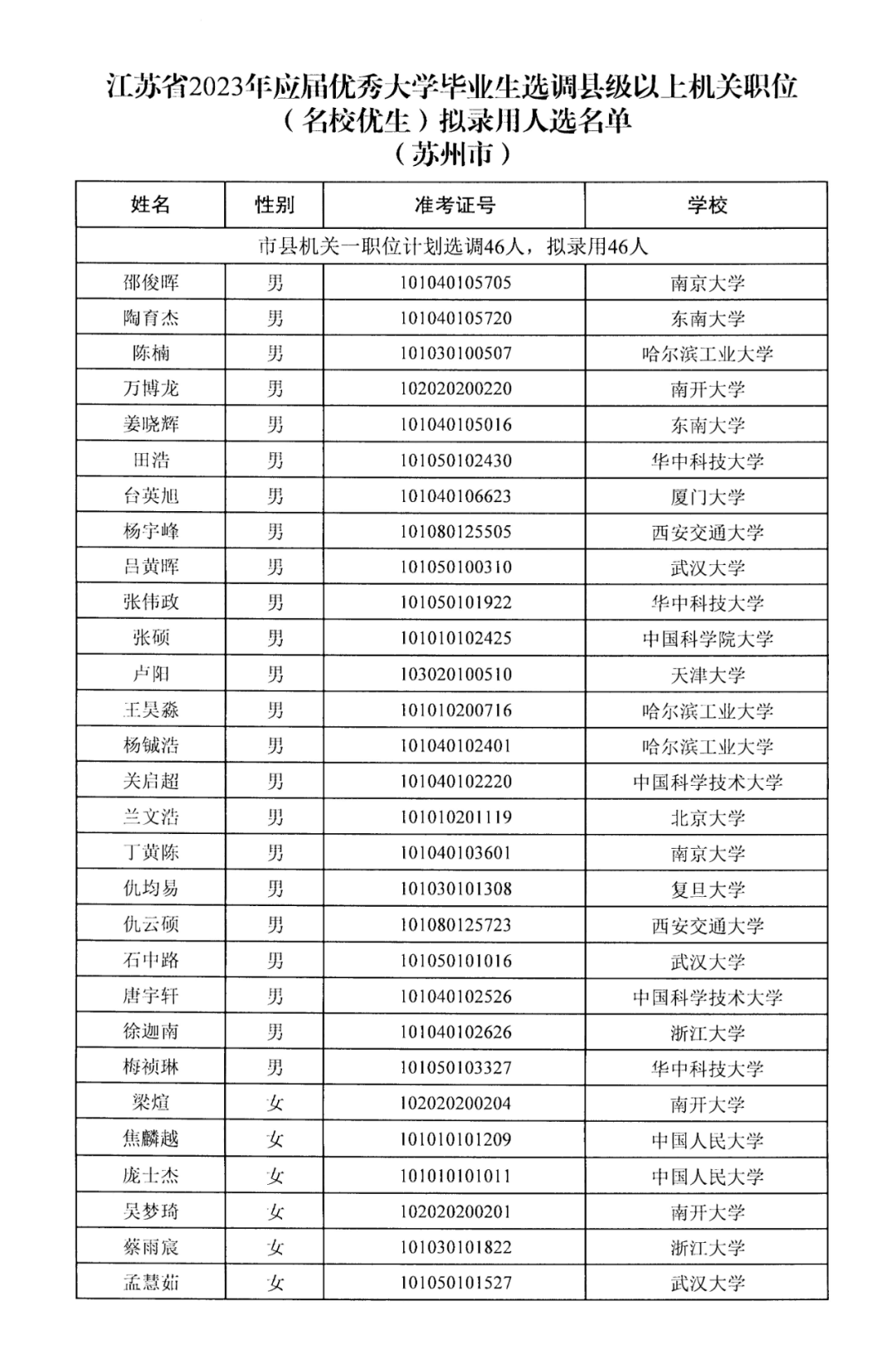 江苏省2023年应届优秀大学毕业生选调县级以上机关职位
（名校优生）拟录用人选名单
（苏州市）

| 姓名 | 性别 | 准考证号 | 学校 |
|---|---|---|---|
| 市县机关一职位计划选调46人，拟录用46人 | | | |
| 邵俊晖 | 男 | 101040105705 | 南京大学 |
| 陶育杰 | 男 | 101040105720 | 东南大学 |
| 陈楠 | 男 | 101030100507 | 哈尔滨工业大学 |
| 万博龙 | 男 | 102020200220 | 南开大学 |
| 姜晓辉 | 男 | 101040105016 | 东南大学 |
| 田浩 | 男 | 101050102430 | 华中科技大学 |
| 台英旭 | 男 | 101040106623 | 厦门大学 |
| 杨宇峰 | 男 | 101080125505 | 西安交通大学 |
| 吕黄晖 | 男 | 101050100310 | 武汉大学 |
| 张伟政 | 男 | 101050101922 | 华中科技大学 |
| 张硕 | 男 | 101010102425 | 中国科学院大学 |
| 卢阳 | 男 | 103020100510 | 天津大学 |
| 王昊淼 | 男 | 101010200716 | 哈尔滨工业大学 |
| 杨铖浩 | 男 | 101040102401 | 哈尔滨工业大学 |
| 关启超 | 男 | 101040102220 | 中国科学技术大学 |
| 兰文浩 | 男 | 101010201119 | 北京大学 |
| 丁黄陈 | 男 | 101040103601 | 南京大学 |
| 仇均易 | 男 | 101030101308 | 复旦大学 |
| 仇云硕 | 男 | 101080125723 | 西安交通大学 |
| 石中路 | 男 | 101050101016 | 武汉大学 |
| 唐宇轩 | 男 | 101040102526 | 中国科学技术大学 |
| 徐迦南 | 男 | 101040102626 | 浙江大学 |
| 梅祯琳 | 男 | 101050103327 | 华中科技大学 |
| 梁煊 | 女 | 102020200204 | 南开大学 |
| 焦麟越 | 女 | 101010101209 | 中国人民大学 |
| 庞士杰 | 女 | 101010101011 | 中国人民大学 |
| 吴梦琦 | 女 | 102020200201 | 南开大学 |
| 蔡雨宸 | 女 | 101030101822 | 浙江大学 |
| 孟慧茹 | 女 | 101050101527 | 武汉大学 |